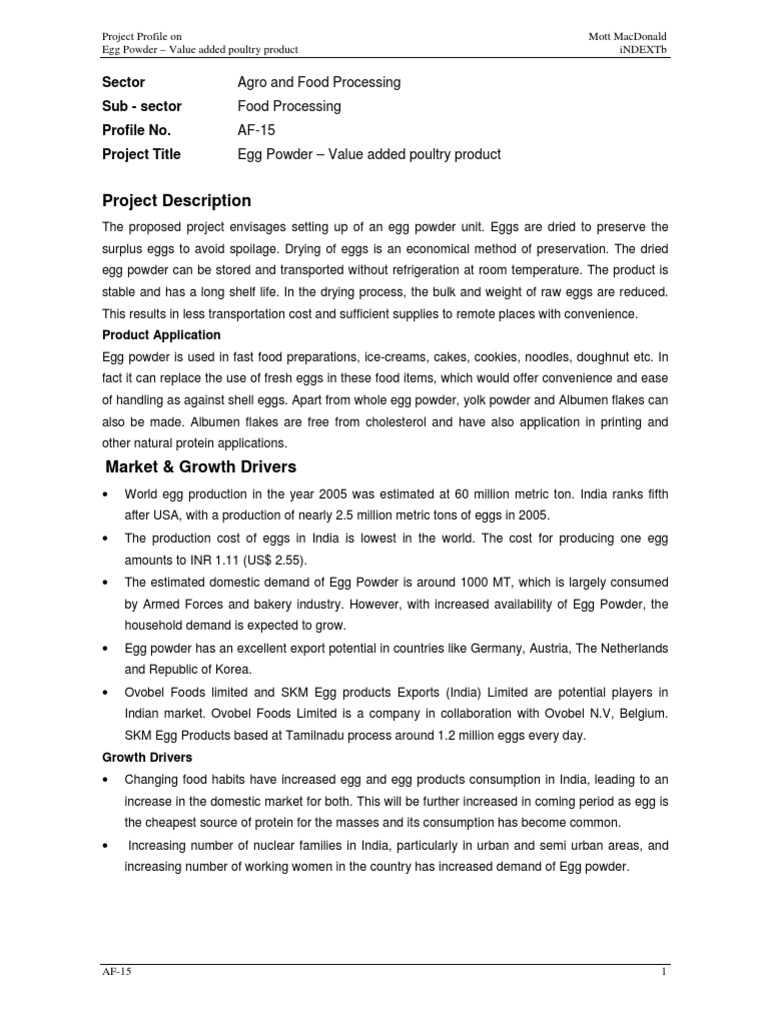 Project Profile on
Egg Powder – Value added poultry product

Mott MacDonald
iNDEXTb

| Sector | Agro and Food Processing |
|---|---|
| Sub - sector | Food Processing |
| Profile No. | AF-15 |
| Project Title | Egg Powder – Value added poultry product |

Project Description

The proposed project envisages setting up of an egg powder unit. Eggs are dried to preserve the surplus eggs to avoid spoilage. Drying of eggs is an economical method of preservation. The dried egg powder can be stored and transported without refrigeration at room temperature. The product is stable and has a long shelf life. In the drying process, the bulk and weight of raw eggs are reduced. This results in less transportation cost and sufficient supplies to remote places with convenience.

Product Application

Egg powder is used in fast food preparations, ice-creams, cakes, cookies, noodles, doughnut etc. In fact it can replace the use of fresh eggs in these food items, which would offer convenience and ease of handling as against shell eggs. Apart from whole egg powder, yolk powder and Albumen flakes can also be made. Albumen flakes are free from cholesterol and have also application in printing and other natural protein applications.

Market & Growth Drivers

• World egg production in the year 2005 was estimated at 60 million metric ton. India ranks fifth after USA, with a production of nearly 2.5 million metric tons of eggs in 2005.
• The production cost of eggs in India is lowest in the world. The cost for producing one egg amounts to INR 1.11 (US$ 2.55).
• The estimated domestic demand of Egg Powder is around 1000 MT, which is largely consumed by Armed Forces and bakery industry. However, with increased availability of Egg Powder, the household demand is expected to grow.
• Egg powder has an excellent export potential in countries like Germany, Austria, The Netherlands and Republic of Korea.
• Ovobel Foods limited and SKM Egg products Exports (India) Limited are potential players in Indian market. Ovobel Foods Limited is a company in collaboration with Ovobel N.V, Belgium. SKM Egg Products based at Tamilnadu process around 1.2 million eggs every day.

Growth Drivers

• Changing food habits have increased egg and egg products consumption in India, leading to an increase in the domestic market for both. This will be further increased in coming period as egg is the cheapest source of protein for the masses and its consumption has become common.
• Increasing number of nuclear families in India, particularly in urban and semi urban areas, and increasing number of working women in the country has increased demand of Egg powder.

AF-15

1